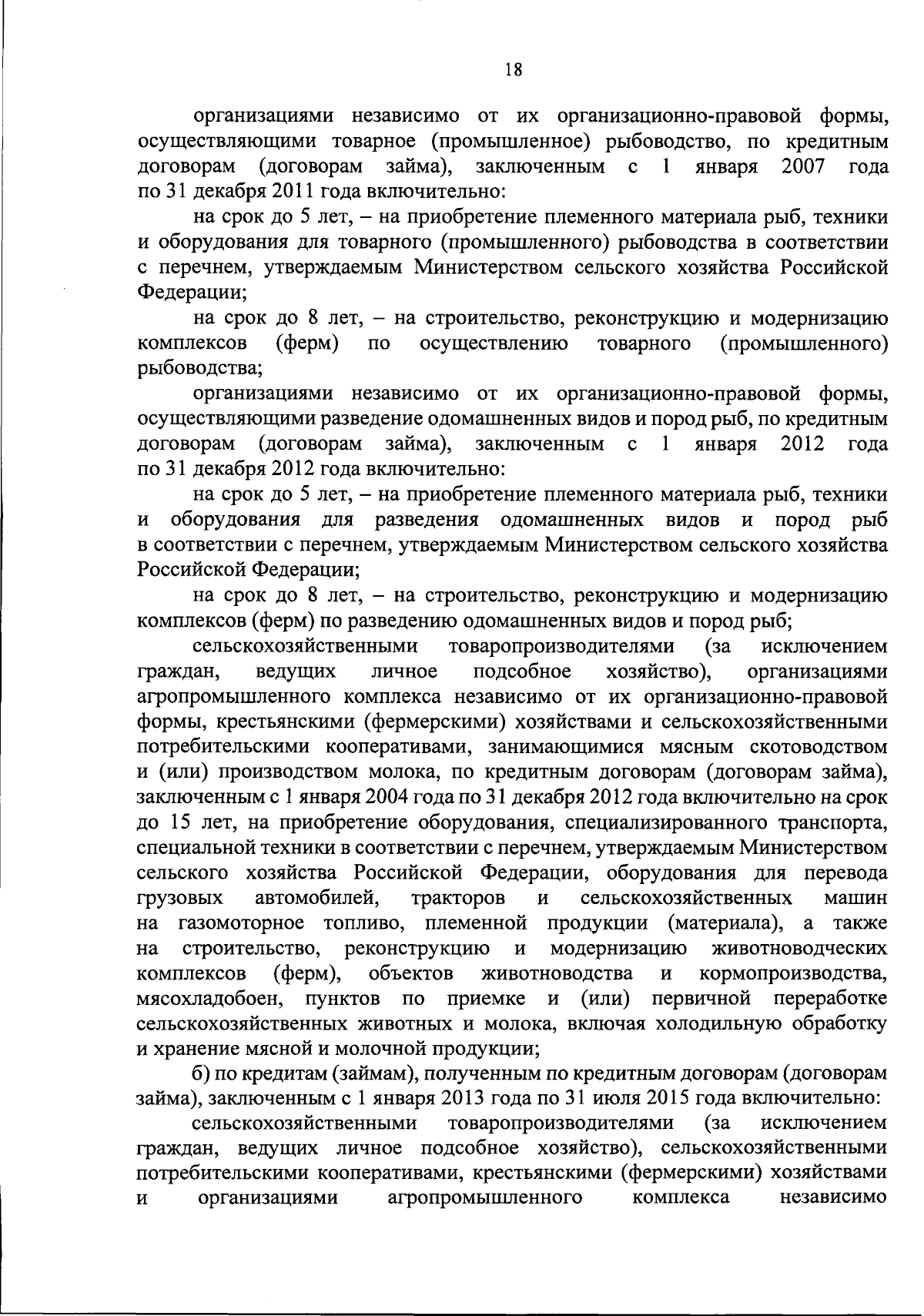 18

организациями независимо от их организационно-правовой формы, осуществляющими товарное (промышленное) рыбоводство, по кредитным договорам (договорам займа), заключенным с 1 января 2007 года по 31 декабря 2011 года включительно:

на срок до 5 лет, – на приобретение племенного материала рыб, техники и оборудования для товарного (промышленного) рыбоводства в соответствии с перечнем, утверждаемым Министерством сельского хозяйства Российской Федерации;

на срок до 8 лет, – на строительство, реконструкцию и модернизацию комплексов (ферм) по осуществлению товарного (промышленного) рыбоводства;

организациями независимо от их организационно-правовой формы, осуществляющими разведение одомашненных видов и пород рыб, по кредитным договорам (договорам займа), заключенным с 1 января 2012 года по 31 декабря 2012 года включительно:

на срок до 5 лет, – на приобретение племенного материала рыб, техники и оборудования для разведения одомашненных видов и пород рыб в соответствии с перечнем, утверждаемым Министерством сельского хозяйства Российской Федерации;

на срок до 8 лет, – на строительство, реконструкцию и модернизацию комплексов (ферм) по разведению одомашненных видов и пород рыб;

сельскохозяйственными товаропроизводителями (за исключением граждан, ведущих личное подсобное хозяйство), организациями агропромышленного комплекса независимо от их организационно-правовой формы, крестьянскими (фермерскими) хозяйствами и сельскохозяйственными потребительскими кооперативами, занимающимися мясным скотоводством и (или) производством молока, по кредитным договорам (договорам займа), заключенным с 1 января 2004 года по 31 декабря 2012 года включительно на срок до 15 лет, на приобретение оборудования, специализированного транспорта, специальной техники в соответствии с перечнем, утверждаемым Министерством сельского хозяйства Российской Федерации, оборудования для перевода грузовых автомобилей, тракторов и сельскохозяйственных машин на газомоторное топливо, племенной продукции (материала), а также на строительство, реконструкцию и модернизацию животноводческих комплексов (ферм), объектов животноводства и кормопроизводства, мясохладобоен, пунктов по приемке и (или) первичной переработке сельскохозяйственных животных и молока, включая холодильную обработку и хранение мясной и молочной продукции;

б) по кредитам (займам), полученным по кредитным договорам (договорам займа), заключенным с 1 января 2013 года по 31 июля 2015 года включительно:

сельскохозяйственными товаропроизводителями (за исключением граждан, ведущих личное подсобное хозяйство), сельскохозяйственными потребительскими кооперативами, крестьянскими (фермерскими) хозяйствами и организациями агропромышленного комплекса независимо